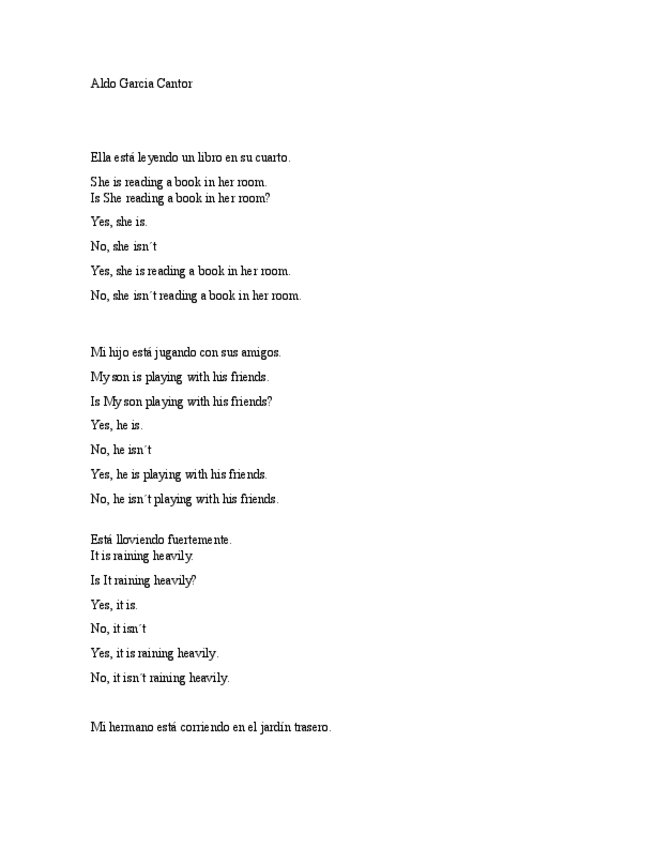 Aldo Garcia Cantor

Ella está leyendo un libro en su cuarto.

She is reading a book in her room.
Is She reading a book in her room?

Yes, she is.

No, she isn´t

Yes, she is reading a book in her room.

No, she isn´t reading a book in her room.

Mi hijo está jugando con sus amigos.

My son is playing with his friends.

Is My son playing with his friends?

Yes, he is.

No, he isn´t

Yes, he is playing with his friends.

No, he isn´t playing with his friends.

Está lloviendo fuertemente.
It is raining heavily.

Is It raining heavily?

Yes, it is.

No, it isn´t

Yes, it is raining heavily.

No, it isn´t raining heavily.

Mi hermano está corriendo en el jardín trasero.